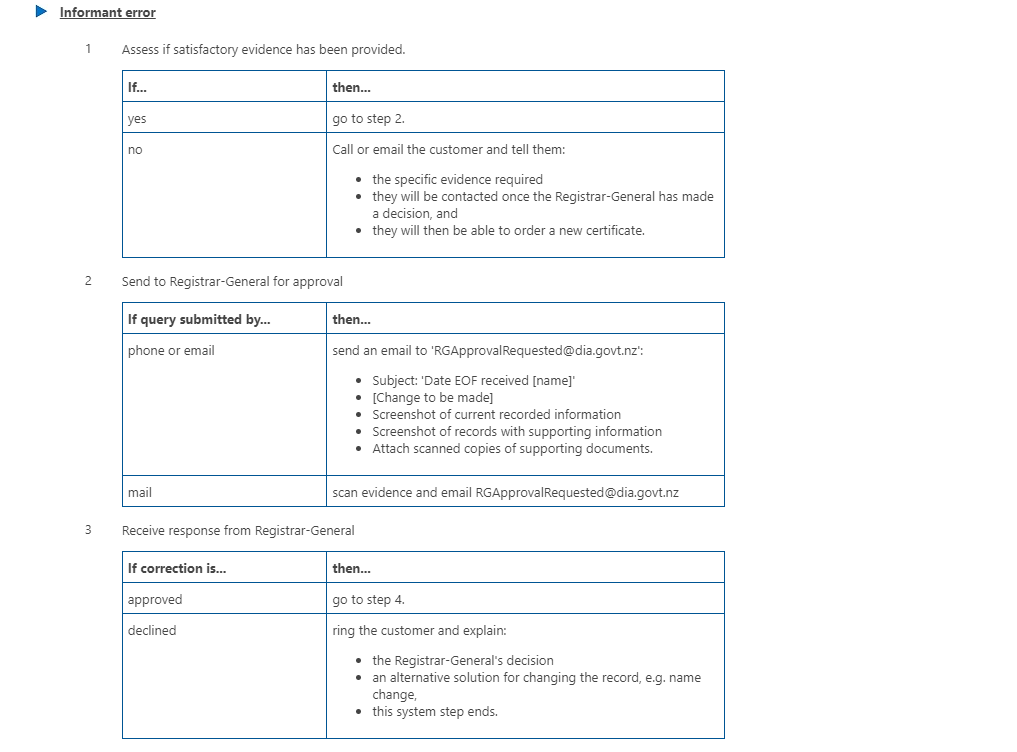 Informant error

1 Assess if satisfactory evidence has been provided.

| If... | then... |
|---|---|
| yes | go to step 2. |
| no | Call or email the customer and tell them: • the specific evidence required • they will be contacted once the Registrar-General has made a decision, and • they will then be able to order a new certificate. |

2 Send to Registrar-General for approval

| If query submitted by... | then... |
|---|---|
| phone or email | send an email to 'RGApprovalRequested@dia.govt.nz': • Subject: 'Date EOF received [name]' • [Change to be made] • Screenshot of current recorded information • Screenshot of records with supporting information • Attach scanned copies of supporting documents. |
| mail | scan evidence and email RGApprovalRequested@dia.govt.nz |

3 Receive response from Registrar-General

| If correction is... | then... |
|---|---|
| approved | go to step 4. |
| declined | ring the customer and explain: • the Registrar-General's decision • an alternative solution for changing the record, e.g. name change, • this system step ends. |